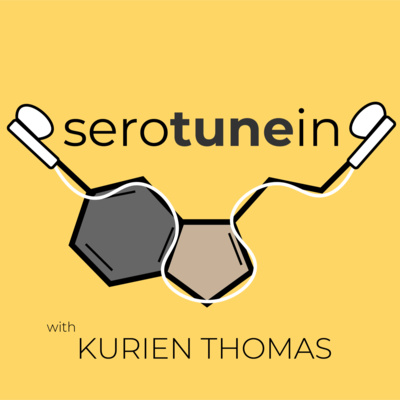 serotunein

with
KURIEN THOMAS